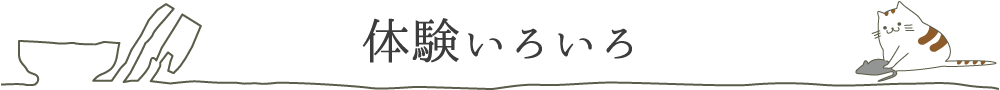 体験いろいろ